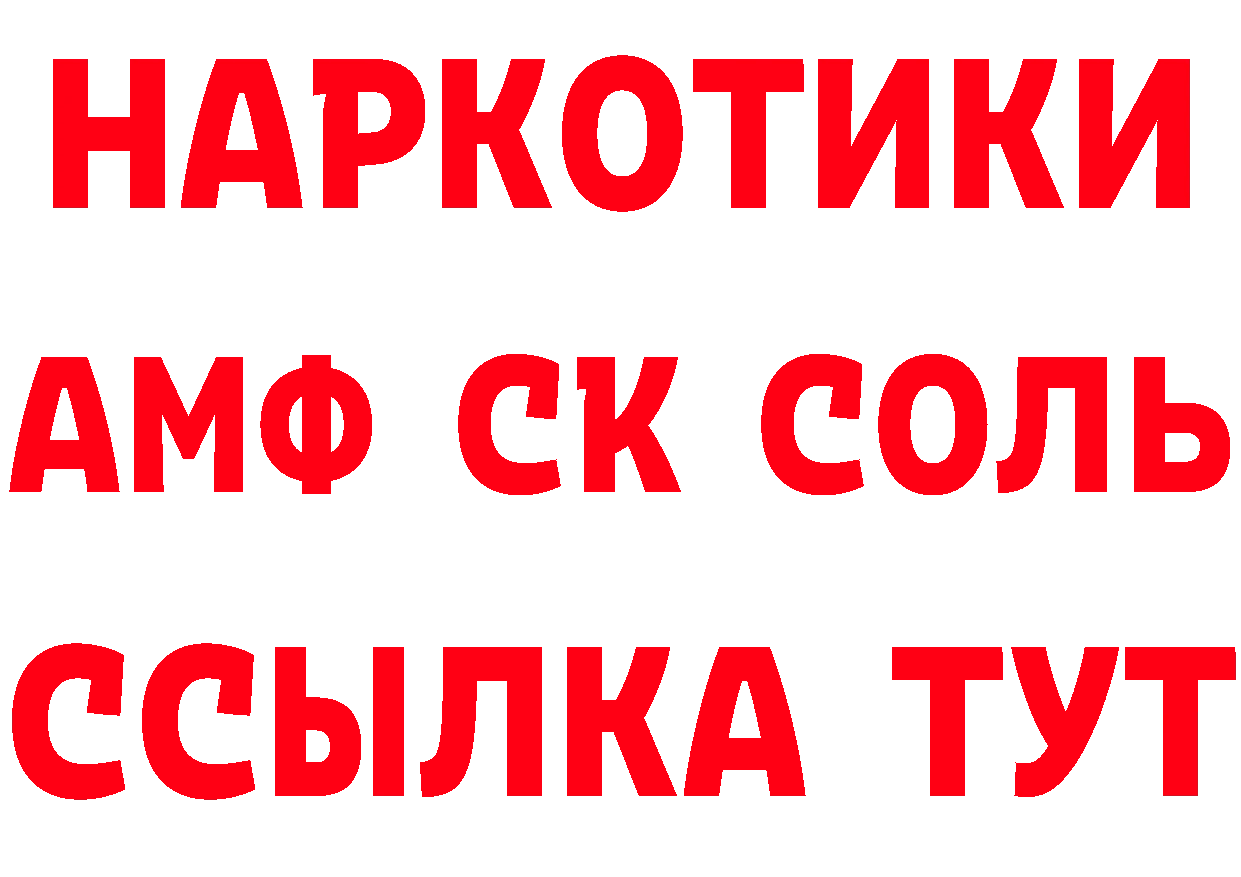 НАРКОТИКИ

АМФ СК СОЛЬ

ССЫЛКА ТУТ